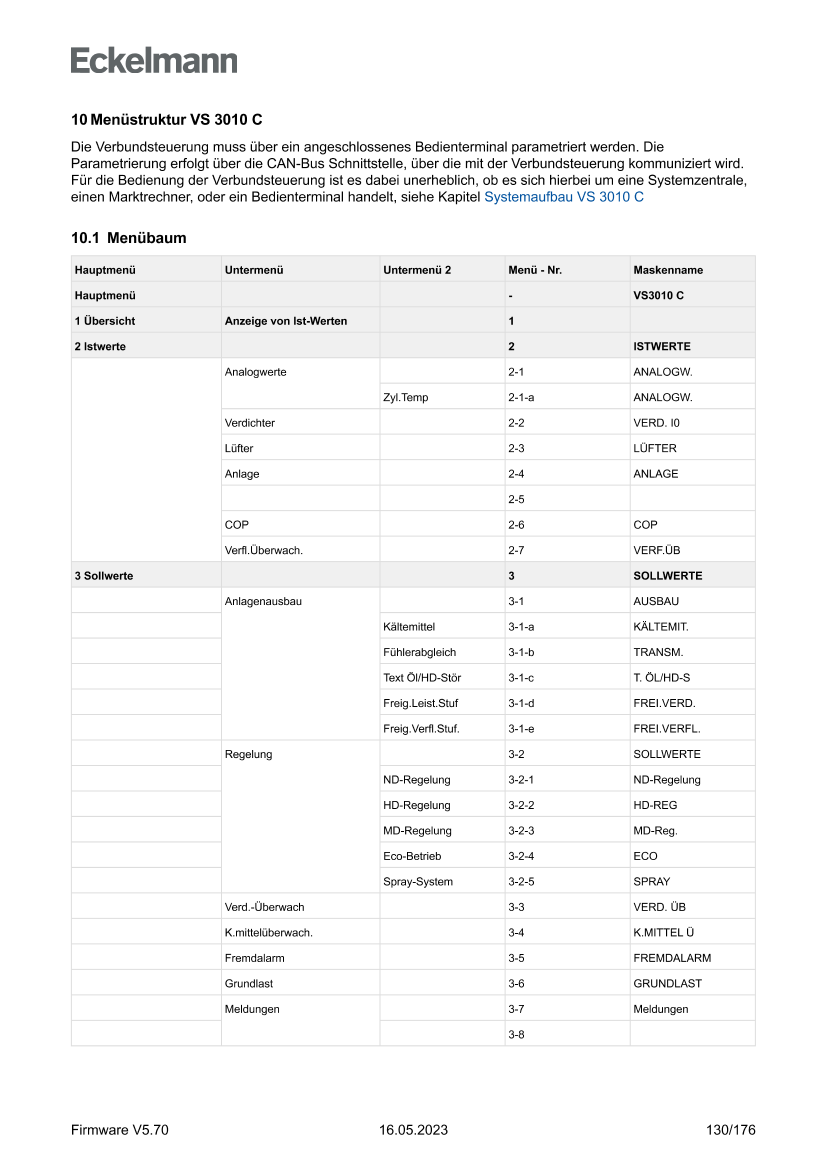 Eckelmann

10 Menüstruktur VS 3010 C

Die Verbundsteuerung muss über ein angeschlossenes Bedienterminal parametriert werden. Die Parametrierung erfolgt über die CAN-Bus Schnittstelle, über die mit der Verbundsteuerung kommuniziert wird. Für die Bedienung der Verbundsteuerung ist es dabei unerheblich, ob es sich hierbei um eine Systemzentrale, einen Marktrechner, oder ein Bedienterminal handelt, siehe Kapitel Systemaufbau VS 3010 C

10.1 Menübaum

| Hauptmenü | Untermenü | Untermenü 2 | Menü - Nr. | Maskenname |
|---|---|---|---|---|
| Hauptmenü | | | - | VS3010 C |
| 1 Übersicht | Anzeige von Ist-Werten | | 1 | |
| 2 Istwerte | | | 2 | ISTWERTE |
| | Analogwerte | | 2-1 | ANALOGW. |
| | | Zyl.Temp | 2-1-a | ANALOGW. |
| | Verdichter | | 2-2 | VERD. I0 |
| | Lüfter | | 2-3 | LÜFTER |
| | Anlage | | 2-4 | ANLAGE |
| | | | 2-5 | |
| | COP | | 2-6 | COP |
| | Verfl.Überwach. | | 2-7 | VERF.ÜB |
| 3 Sollwerte | | | 3 | SOLLWERTE |
| | Anlagenausbau | | 3-1 | AUSBAU |
| | | Kältemittel | 3-1-a | KÄLTEMIT. |
| | | Fühlerabgleich | 3-1-b | TRANSM. |
| | | Text Öl/HD-Stör | 3-1-c | T. ÖL/HD-S |
| | | Freig.Leist.Stuf | 3-1-d | FREI.VERD. |
| | | Freig.Verfl.Stuf. | 3-1-e | FREI.VERFL. |
| | Regelung | | 3-2 | SOLLWERTE |
| | | ND-Regelung | 3-2-1 | ND-Regelung |
| | | HD-Regelung | 3-2-2 | HD-REG |
| | | MD-Regelung | 3-2-3 | MD-Reg. |
| | | Eco-Betrieb | 3-2-4 | ECO |
| | | Spray-System | 3-2-5 | SPRAY |
| | Verd.-Überwach | | 3-3 | VERD. ÜB |
| | K.mittelüberwach. | | 3-4 | K.MITTEL Ü |
| | Fremdalarm | | 3-5 | FREMDALARM |
| | Grundlast | | 3-6 | GRUNDLAST |
| | Meldungen | | 3-7 | Meldungen |
| | | | 3-8 | |

Firmware V5.70 16.05.2023 130/176